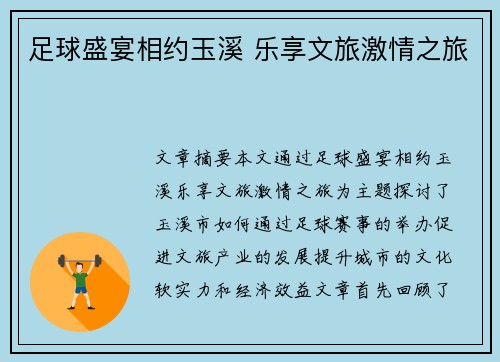 足球盛宴相约玉溪 乐享文旅激情之旅

文章摘要本文通过足球盛宴相约玉溪乐享文旅激情之旅为主题探讨了玉溪市如何通过足球赛事的举办促进文旅产业的发展提升城市的文化软实力和经济效益文章首先回顾了